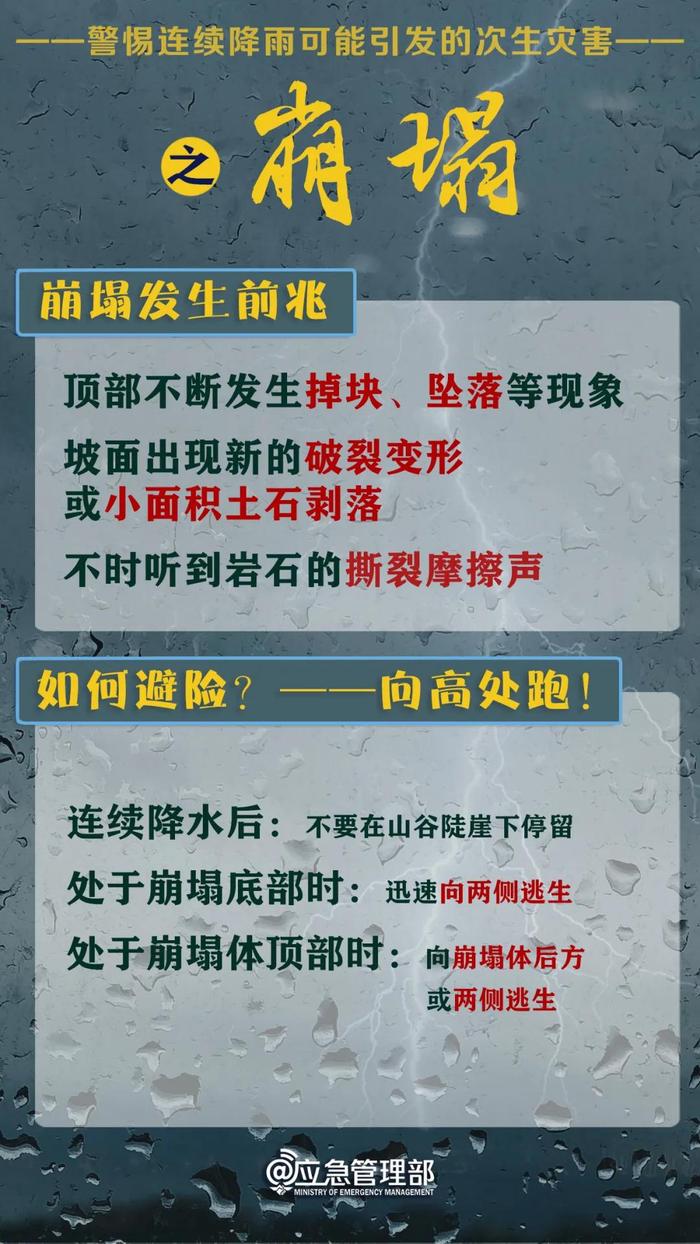 ——警惕连续降雨可能引发的次生灾害——

之 崩塌

崩塌发生前兆

顶部不断发生掉块、坠落等现象

坡面出现新的破裂变形或小面积土石剥落

不时听到岩石的撕裂摩擦声

如何避险？——向高处跑！

连续降水后：不要在山谷陡崖下停留

处于崩塌底部时：迅速向两侧逃生

处于崩塌体顶部时：向崩塌体后方或两侧逃生

@应急管理部
MINISTRY OF EMERGENCY MANAGEMENT